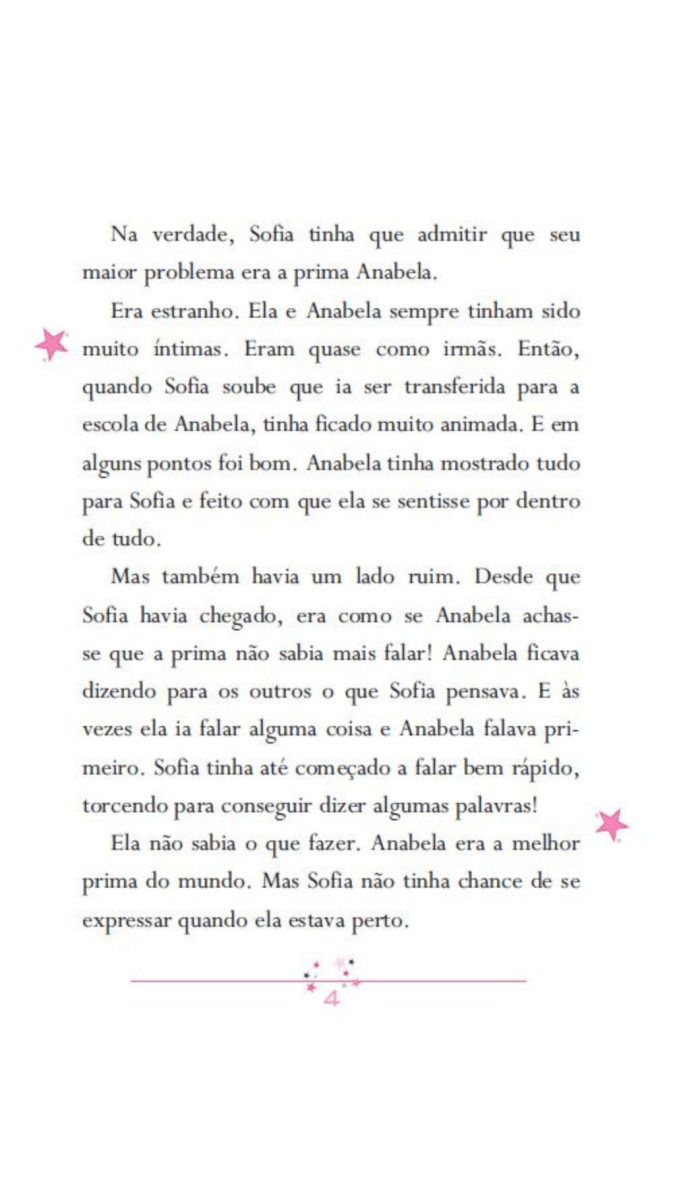 Na verdade, Sofia tinha que admitir que seu maior problema era a prima Anabela.

Era estranho. Ela e Anabela sempre tinham sido muito íntimas. Eram quase como irmãs. Então, quando Sofia soube que ia ser transferida para a escola de Anabela, tinha ficado muito animada. E em alguns pontos foi bom. Anabela tinha mostrado tudo para Sofia e feito com que ela se sentisse por dentro de tudo.

Mas também havia um lado ruim. Desde que Sofia havia chegado, era como se Anabela achasse que a prima não sabia mais falar! Anabela ficava dizendo para os outros o que Sofia pensava. E às vezes ela ia falar alguma coisa e Anabela falava primeiro. Sofia tinha até começado a falar bem rápido, torcendo para conseguir dizer algumas palavras!

Ela não sabia o que fazer. Anabela era a melhor prima do mundo. Mas Sofia não tinha chance de se expressar quando ela estava perto.

4